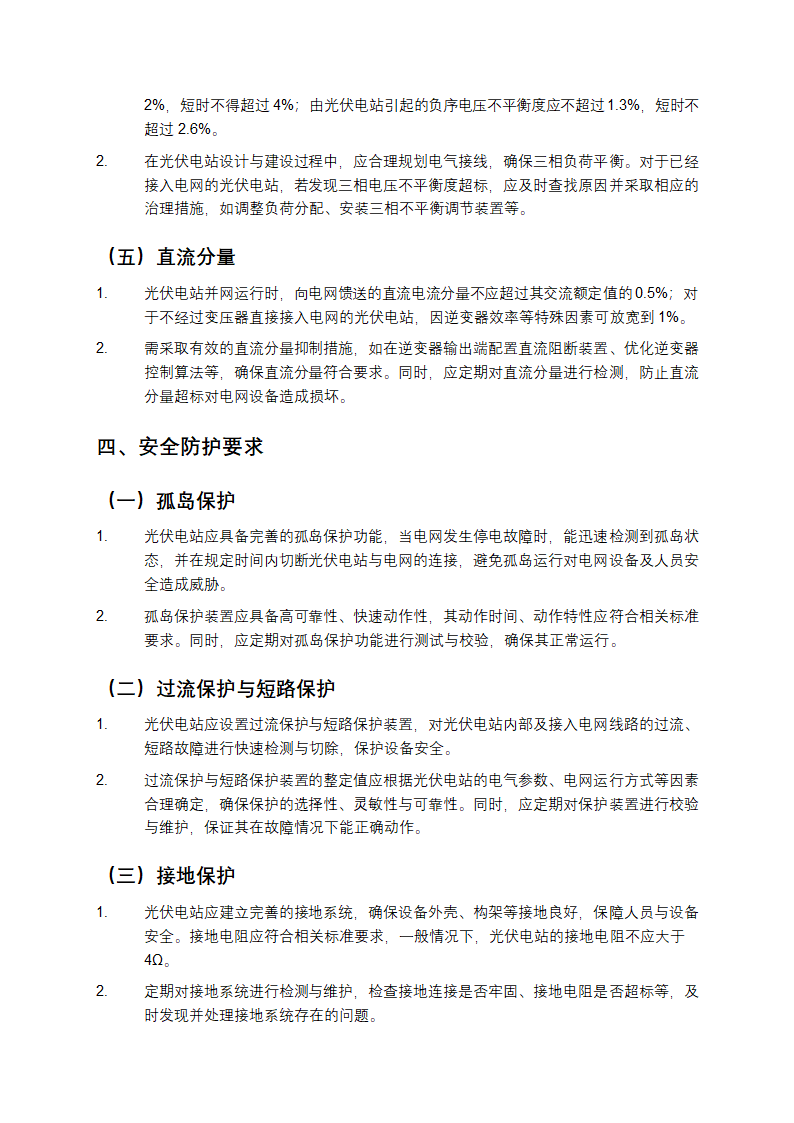 2%，短时不得超过 4%；由光伏电站引起的负序电压不平衡度应不超过 1.3%，短时不超过 2.6%。

2. 在光伏电站设计与建设过程中，应合理规划电气接线，确保三相负荷平衡。对于已经接入电网的光伏电站，若发现三相电压不平衡度超标，应及时查找原因并采取相应的治理措施，如调整负荷分配、安装三相不平衡调节装置等。

（五）直流分量

1. 光伏电站并网运行时，向电网馈送的直流电流分量不应超过其交流额定值的 0.5%；对于不经过变压器直接接入电网的光伏电站，因逆变器效率等特殊因素可放宽到 1%。

2. 需采取有效的直流分量抑制措施，如在逆变器输出端配置直流阻断装置、优化逆变器控制算法等，确保直流分量符合要求。同时，应定期对直流分量进行检测，防止直流分量超标对电网设备造成损坏。

四、安全防护要求

（一）孤岛保护

1. 光伏电站应具备完善的孤岛保护功能，当电网发生停电故障时，能迅速检测到孤岛状态，并在规定时间内切断光伏电站与电网的连接，避免孤岛运行对电网设备及人员安全造成威胁。

2. 孤岛保护装置应具备高可靠性、快速动作性，其动作时间、动作特性应符合相关标准要求。同时，应定期对孤岛保护功能进行测试与校验，确保其正常运行。

（二）过流保护与短路保护

1. 光伏电站应设置过流保护与短路保护装置，对光伏电站内部及接入电网线路的过流、短路故障进行快速检测与切除，保护设备安全。

2. 过流保护与短路保护装置的整定值应根据光伏电站的电气参数、电网运行方式等因素合理确定，确保保护的选择性、灵敏性与可靠性。同时，应定期对保护装置进行校验与维护，保证其在故障情况下能正确动作。

（三）接地保护

1. 光伏电站应建立完善的接地系统，确保设备外壳、构架等接地良好，保障人员与设备安全。接地电阻应符合相关标准要求，一般情况下，光伏电站的接地电阻不应大于 4Ω。

2. 定期对接地系统进行检测与维护，检查接地连接是否牢固、接地电阻是否超标等，及时发现并处理接地系统存在的问题。